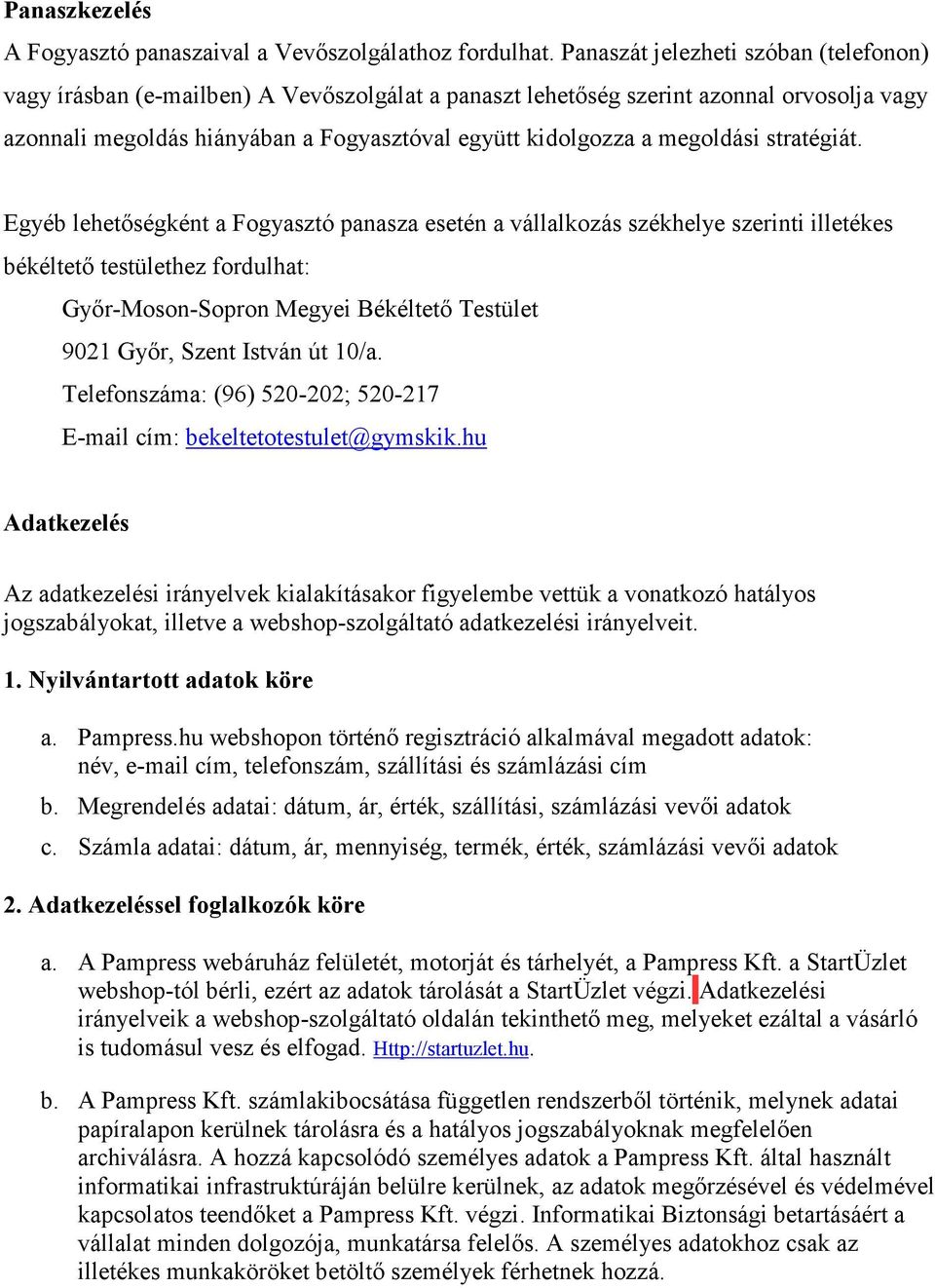 **Panaszkezelés**

A Fogyasztó panaszaival a Vevőszolgálathoz fordulhat. Panaszát jelezheti szóban (telefonon) vagy írásban (e-mailben) A Vevőszolgálat a panaszt lehetőség szerint azonnal orvosolja vagy azonnali megoldás hiányában a Fogyasztóval együtt kidolgozza a megoldási stratégiát.

Egyéb lehetőségként a Fogyasztó panasza esetén a vállalkozás székhelye szerinti illetékes békéltető testülethez fordulhat:

Győr-Moson-Sopron Megyei Békéltető Testület

9021 Győr, Szent István út 10/a.

Telefonszáma: (96) 520-202; 520-217

E-mail cím: bekeltetotestulet@gymskik.hu

**Adatkezelés**

Az adatkezelési irányelvek kialakításakor figyelembe vettük a vonatkozó hatályos jogszabályokat, illetve a webshop-szolgáltató adatkezelési irányelveit.

**1. Nyilvántartott adatok köre**

a. Pampress.hu webshopon történő regisztráció alkalmával megadott adatok: név, e-mail cím, telefonszám, szállítási és számlázási cím

b. Megrendelés adatai: dátum, ár, érték, szállítási, számlázási vevői adatok

c. Számla adatai: dátum, ár, mennyiség, termék, érték, számlázási vevői adatok

**2. Adatkezeléssel foglalkozók köre**

a. A Pampress webáruház felületét, motorját és tárhelyét, a Pampress Kft. a StartÜzlet webshop-tól bérli, ezért az adatok tárolását a StartÜzlet végzi. Adatkezelési irányelveik a webshop-szolgáltató oldalán tekinthető meg, melyeket ezáltal a vásárló is tudomásul vesz és elfogad. Http://startuzlet.hu.

b. A Pampress Kft. számlakibocsátása független rendszerből történik, melynek adatai papíralapon kerülnek tárolásra és a hatályos jogszabályoknak megfelelően archiválásra. A hozzá kapcsolódó személyes adatok a Pampress Kft. által használt informatikai infrastruktúráján belülre kerülnek, az adatok megőrzésével és védelmével kapcsolatos teendőket a Pampress Kft. végzi. Informatikai Biztonsági betartásáért a vállalat minden dolgozója, munkatársa felelős. A személyes adatokhoz csak az illetékes munkaköröket betöltő személyek férhetnek hozzá.